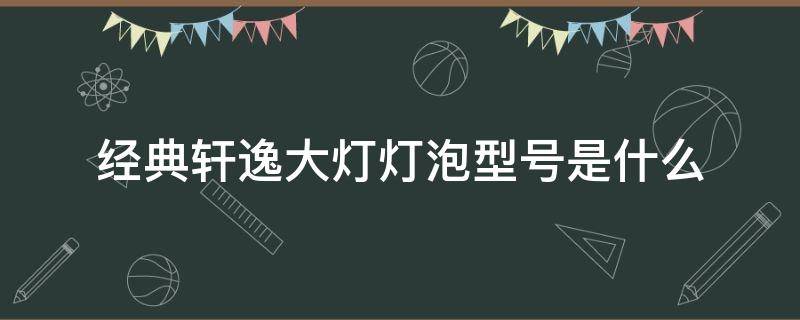 经典轩逸大灯灯泡型号是什么